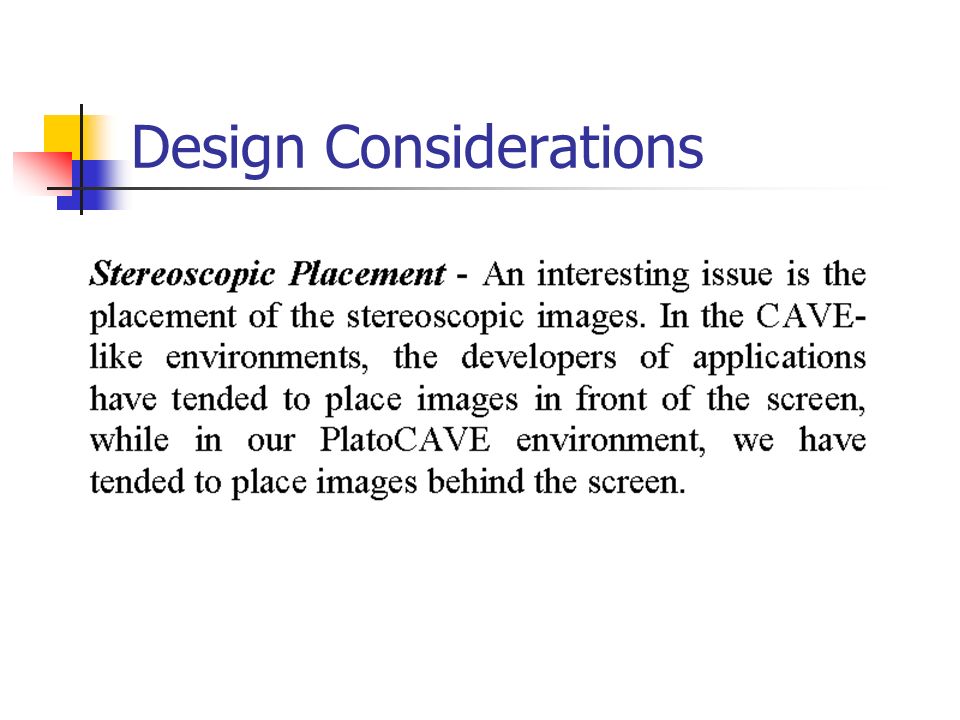 Design Considerations

Stereoscopic Placement - An interesting issue is the placement of the stereoscopic images. In the CAVE-like environments, the developers of applications have tended to place images in front of the screen, while in our PlatoCAVE environment, we have tended to place images behind the screen.